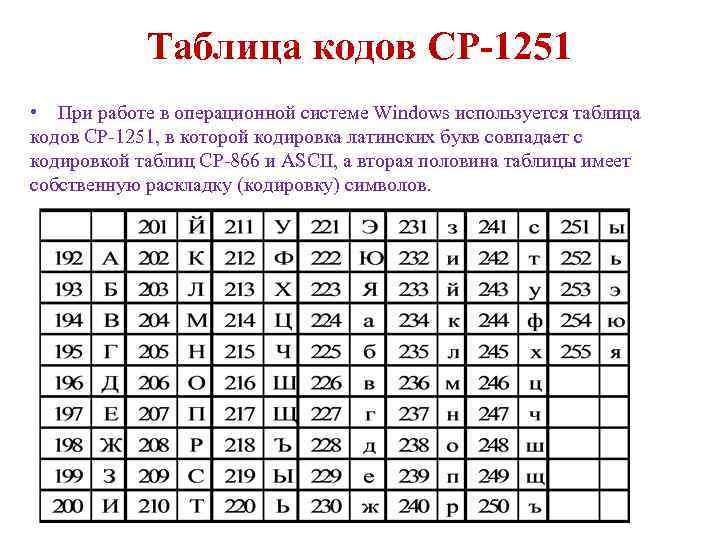 Таблица кодов CP-1251

• При работе в операционной системе Windows используется таблица кодов CP-1251, в которой кодировка латинских букв совпадает с кодировкой таблиц CP-866 и ASCII, а вторая половина таблицы имеет собственную раскладку (кодировку) символов.

| | | 201 | Й | 211 | У | 221 | Э | 231 | з | 241 | с | 251 | ы |
|---|---|---|---|---|---|---|---|---|---|---|---|---|---|
| 192 | А | 202 | К | 212 | Ф | 222 | Ю | 232 | и | 242 | т | 252 | ь |
| 193 | Б | 203 | Л | 213 | Х | 223 | Я | 233 | й | 243 | у | 253 | э |
| 194 | В | 204 | М | 214 | Ц | 224 | а | 234 | к | 244 | ф | 254 | ю |
| 195 | Г | 205 | Н | 215 | Ч | 225 | б | 235 | л | 245 | х | 255 | я |
| 196 | Д | 206 | О | 216 | Ш | 226 | в | 236 | м | 246 | ц | | |
| 197 | Е | 207 | П | 217 | Щ | 227 | г | 237 | н | 247 | ч | | |
| 198 | Ж | 208 | Р | 218 | Ъ | 228 | д | 238 | о | 248 | ш | | |
| 199 | З | 209 | С | 219 | Ы | 229 | е | 239 | п | 249 | щ | | |
| 200 | И | 210 | Т | 220 | Ь | 230 | ж | 240 | р | 250 | ъ | | |